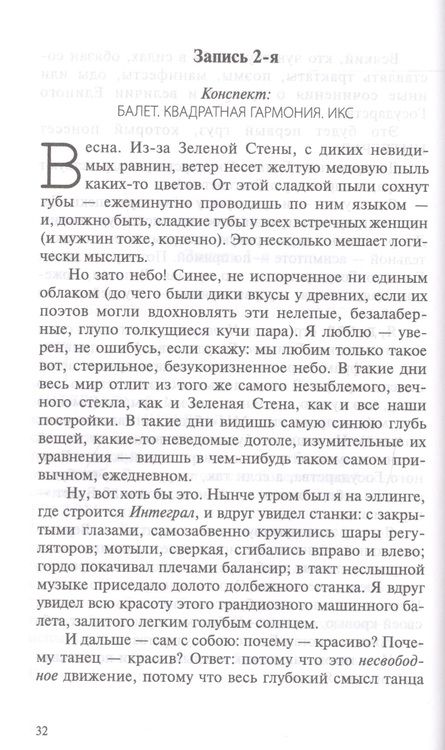 Запись 2-я

Конспект:
БАЛЕТ. КВАДРАТНАЯ ГАРМОНИЯ. ИКС

Весна. Из-за Зеленой Стены, с диких невидимых равнин, ветер несет желтую медовую пыль каких-то цветов. От этой сладкой пыли сохнут губы — ежеминутно проводишь по ним языком — и, должно быть, сладкие губы у всех встречных женщин (и мужчин тоже, конечно). Это несколько мешает логически мыслить.

Но зато небо! Синее, не испорченное ни единым облаком (до чего были дики вкусы у древних, если их поэтов могли вдохновлять эти нелепые, безалаберные, глупо толкущиеся кучи пара). Я люблю — уверен, не ошибусь, если скажу: мы любим только такое вот, стерильное, безукоризненное небо. В такие дни весь мир отлит из того же самого незыблемого, вечного стекла, как и Зеленая Стена, как и все наши постройки. В такие дни видишь самую синюю глубь вещей, какие-то неведомые дотоле, изумительные их уравнения — видишь в чем-нибудь таком самом привычном, ежедневном.

Ну, вот хоть бы это. Нынче утром был я на эллинге, где строится Интеграл, и вдруг увидел станки: с закрытыми глазами, самозабвенно кружились шары регуляторов; мотыли, сверкая, сгибались вправо и влево; гордо покачивал плечами балансир; в такт неслышной музыке приседало долото долбежного станка. Я вдруг увидел всю красоту этого грандиозного машинного балета, залитого легким голубым солнцем.

И дальше — сам с собою: почему — красиво? Почему танец — красив? Ответ: потому что это несвободное движение, потому что весь глубокий смысл танца

32